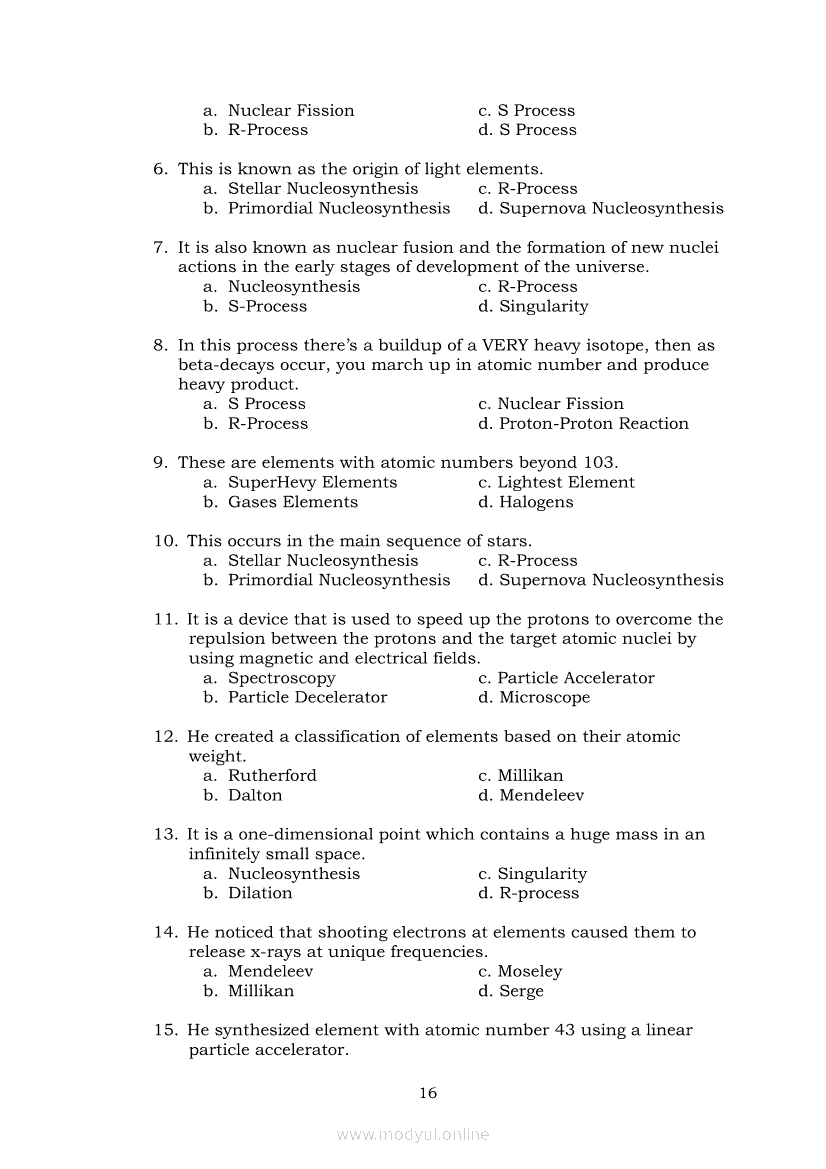 a. Nuclear Fission
b. R-Process
c. S Process
d. S Process

6. This is known as the origin of light elements.
a. Stellar Nucleosynthesis
b. Primordial Nucleosynthesis
c. R-Process
d. Supernova Nucleosynthesis

7. It is also known as nuclear fusion and the formation of new nuclei actions in the early stages of development of the universe.
a. Nucleosynthesis
b. S-Process
c. R-Process
d. Singularity

8. In this process there's a buildup of a VERY heavy isotope, then as beta-decays occur, you march up in atomic number and produce heavy product.
a. S Process
b. R-Process
c. Nuclear Fission
d. Proton-Proton Reaction

9. These are elements with atomic numbers beyond 103.
a. SuperHevy Elements
b. Gases Elements
c. Lightest Element
d. Halogens

10. This occurs in the main sequence of stars.
a. Stellar Nucleosynthesis
b. Primordial Nucleosynthesis
c. R-Process
d. Supernova Nucleosynthesis

11. It is a device that is used to speed up the protons to overcome the repulsion between the protons and the target atomic nuclei by using magnetic and electrical fields.
a. Spectroscopy
b. Particle Decelerator
c. Particle Accelerator
d. Microscope

12. He created a classification of elements based on their atomic weight.
a. Rutherford
b. Dalton
c. Millikan
d. Mendeleev

13. It is a one-dimensional point which contains a huge mass in an infinitely small space.
a. Nucleosynthesis
b. Dilation
c. Singularity
d. R-process

14. He noticed that shooting electrons at elements caused them to release x-rays at unique frequencies.
a. Mendeleev
b. Millikan
c. Moseley
d. Serge

15. He synthesized element with atomic number 43 using a linear particle accelerator.

16

www.modyul.online